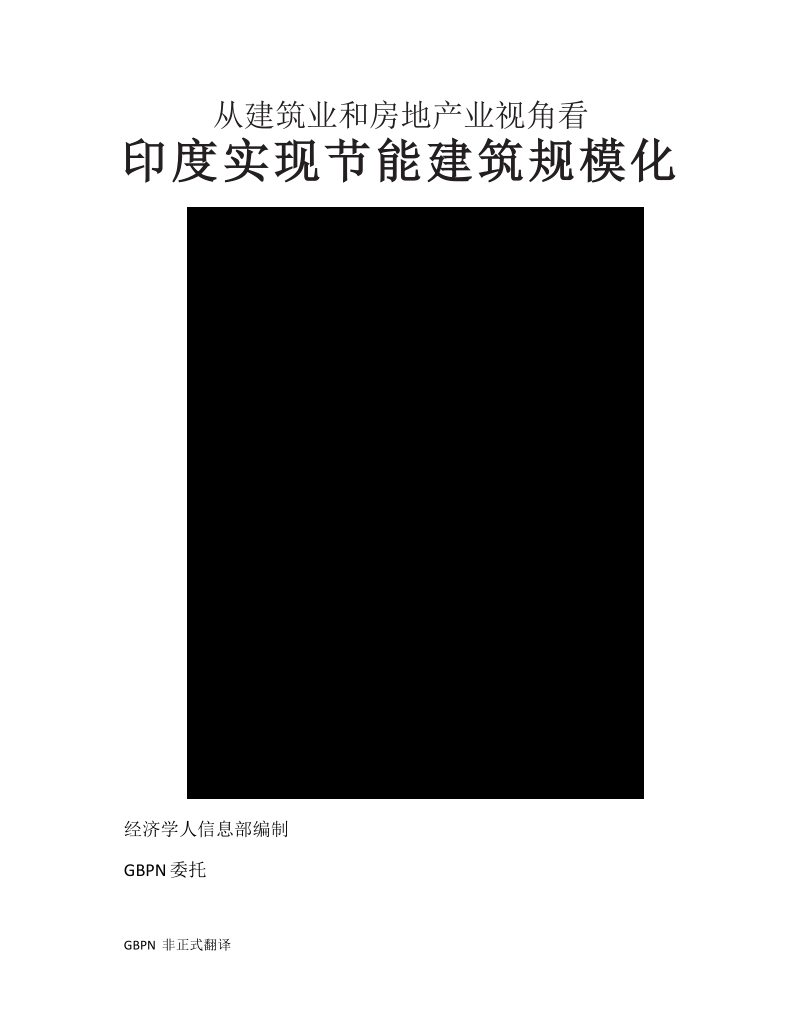 从建筑业和房地产业视角看
印度实现节能建筑规模化

经济学人信息部编制

GBPN 委托

GBPN 非正式翻译